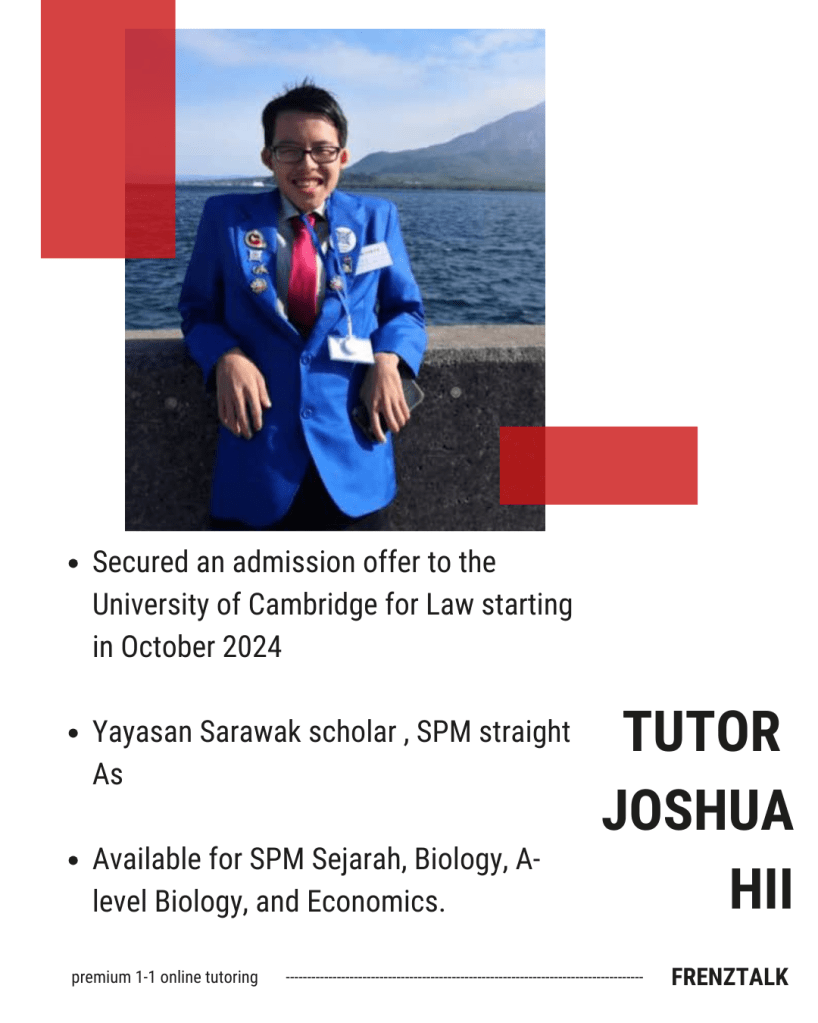 • Secured an admission offer to the University of Cambridge for Law starting in October 2024

• Yayasan Sarawak scholar , SPM straight As

• Available for SPM Sejarah, Biology, A-level Biology, and Economics.

TUTOR
JOSHUA
HII

premium 1-1 online tutoring

FRENZTALK